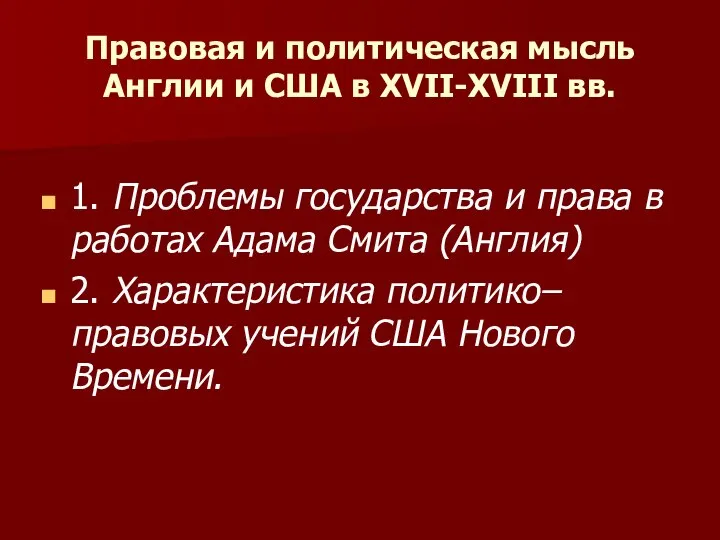 Правовая и политическая мысль Англии и США в XVII-XVIII вв.

1. Проблемы государства и права в работах Адама Смита (Англия)

2. Характеристика политико–правовых учений США Нового Времени.